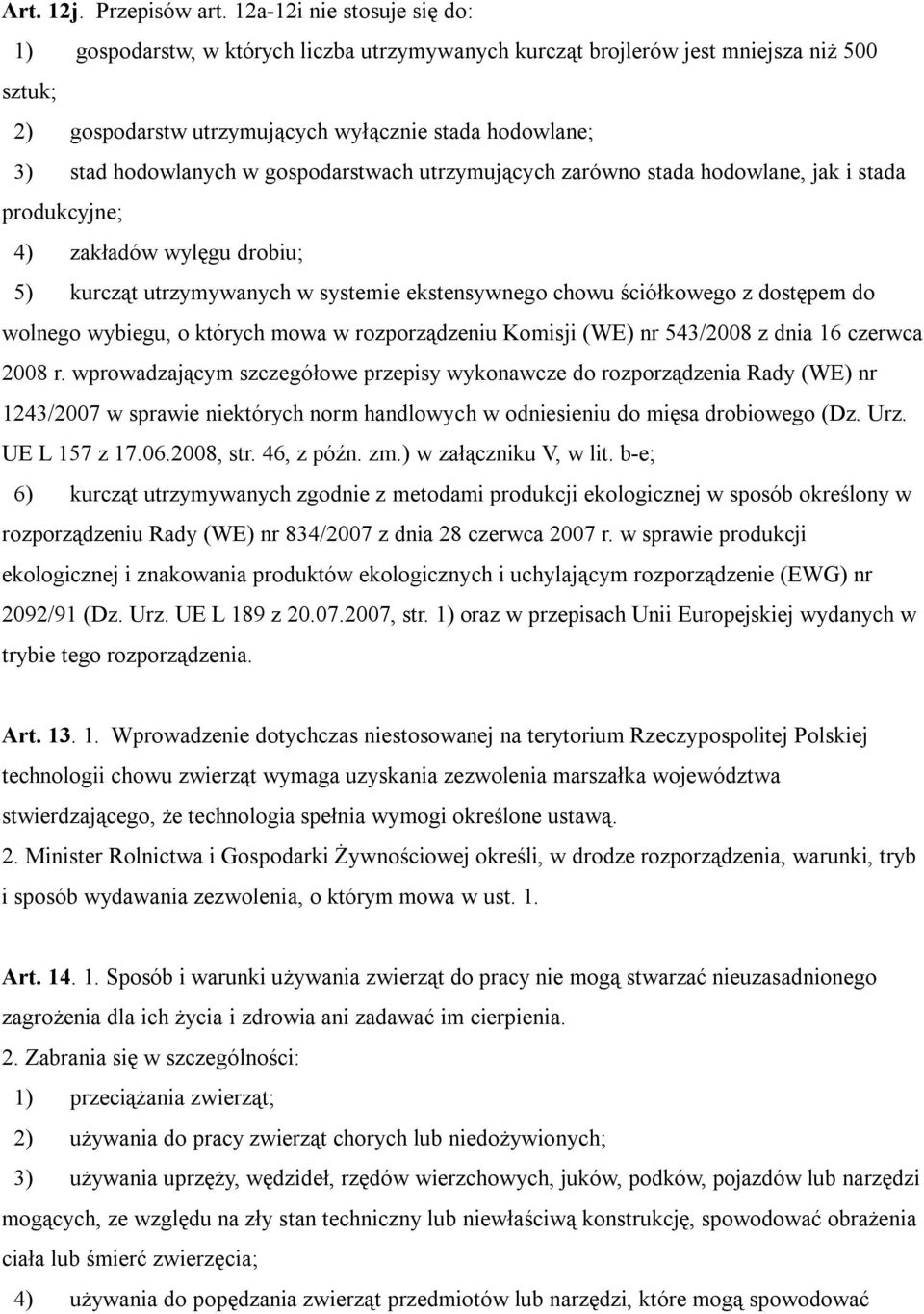 Art. 12j. Przepisów art. 12a-12i nie stosuje się do:

1) gospodarstw, w których liczba utrzymywanych kurcząt brojlerów jest mniejsza niż 500 sztuk;

2) gospodarstw utrzymujących wyłącznie stada hodowlane;

3) stad hodowlanych w gospodarstwach utrzymujących zarówno stada hodowlane, jak i stada produkcyjne;

4) zakładów wylęgu drobiu;

5) kurcząt utrzymywanych w systemie ekstensywnego chowu ściółkowego z dostępem do wolnego wybiegu, o których mowa w rozporządzeniu Komisji (WE) nr 543/2008 z dnia 16 czerwca 2008 r. wprowadzającym szczegółowe przepisy wykonawcze do rozporządzenia Rady (WE) nr 1243/2007 w sprawie niektórych norm handlowych w odniesieniu do mięsa drobiowego (Dz. Urz. UE L 157 z 17.06.2008, str. 46, z późn. zm.) w załączniku V, w lit. b-e;

6) kurcząt utrzymywanych zgodnie z metodami produkcji ekologicznej w sposób określony w rozporządzeniu Rady (WE) nr 834/2007 z dnia 28 czerwca 2007 r. w sprawie produkcji ekologicznej i znakowania produktów ekologicznych i uchylającym rozporządzenie (EWG) nr 2092/91 (Dz. Urz. UE L 189 z 20.07.2007, str. 1) oraz w przepisach Unii Europejskiej wydanych w trybie tego rozporządzenia.

Art. 13. 1. Wprowadzenie dotychczas niestosowanej na terytorium Rzeczypospolitej Polskiej technologii chowu zwierząt wymaga uzyskania zezwolenia marszałka województwa stwierdzającego, że technologia spełnia wymogi określone ustawą.

2. Minister Rolnictwa i Gospodarki Żywnościowej określi, w drodze rozporządzenia, warunki, tryb i sposób wydawania zezwolenia, o którym mowa w ust. 1.

Art. 14. 1. Sposób i warunki używania zwierząt do pracy nie mogą stwarzać nieuzasadnionego zagrożenia dla ich życia i zdrowia ani zadawać im cierpienia.

2. Zabrania się w szczególności:

1) przeciążania zwierząt;

2) używania do pracy zwierząt chorych lub niedożywionych;

3) używania uprzęży, wędzideł, rzędów wierzchowych, juków, podków, pojazdów lub narzędzi mogących, ze względu na zły stan techniczny lub niewłaściwą konstrukcję, spowodować obrażenia ciała lub śmierć zwierzęcia;

4) używania do popędzania zwierząt przedmiotów lub narzędzi, które mogą spowodować